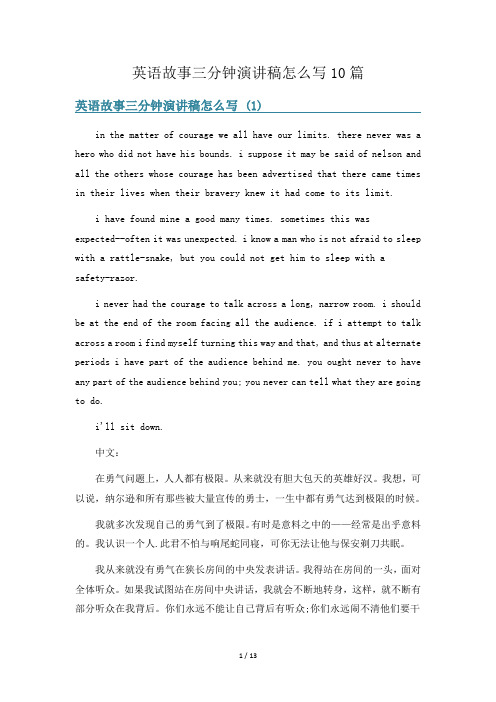 英语故事三分钟演讲稿怎么写10篇

英语故事三分钟演讲稿怎么写 (1)

in the matter of courage we all have our limits. there never was a hero who did not have his bounds. i suppose it may be said of nelson and all the others whose courage has been advertised that there came times in their lives when their bravery knew it had come to its limit.

i have found mine a good many times. sometimes this was expected--often it was unexpected. i know a man who is not afraid to sleep with a rattle-snake, but you could not get him to sleep with a safety-razor.

i never had the courage to talk across a long, narrow room. i should be at the end of the room facing all the audience. if i attempt to talk across a room i find myself turning this way and that, and thus at alternate periods i have part of the audience behind me. you ought never to have any part of the audience behind you; you never can tell what they are going to do.

i'll sit down.

中文：

在勇气问题上，人人都有极限。从来就没有胆大包天的英雄好汉。我想，可以说，纳尔逊和所有那些被大量宣传的勇士，一生中都有勇气达到极限的时候。

我就多次发现自己的勇气到了极限。有时是意料之中的——经常是出乎意料的。我认识一个人.此君不怕与响尾蛇同寝，可你无法让他与保安剃刀共眠。

我从来就没有勇气在狭长房间的中央发表讲话。我得站在房间的一头，面对全体听众。如果我试图站在房间中央讲话，我就会不断地转身，这样，就不断有部分听众在我背后。你们永远不能让自己背后有听众;你们永远闹不清他们要干

1 / 13